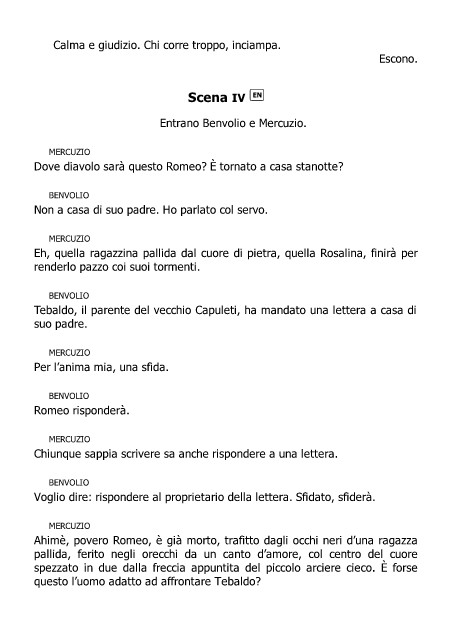 Calma e giudizio. Chi corre troppo, inciampa.

Escono.

Scena IV EN

Entrano Benvolio e Mercuzio.

MERCUZIO
Dove diavolo sarà questo Romeo? È tornato a casa stanotte?

BENVOLIO
Non a casa di suo padre. Ho parlato col servo.

MERCUZIO
Eh, quella ragazzina pallida dal cuore di pietra, quella Rosalina, finirà per renderlo pazzo coi suoi tormenti.

BENVOLIO
Tebaldo, il parente del vecchio Capuleti, ha mandato una lettera a casa di suo padre.

MERCUZIO
Per l'anima mia, una sfida.

BENVOLIO
Romeo risponderà.

MERCUZIO
Chiunque sappia scrivere sa anche rispondere a una lettera.

BENVOLIO
Voglio dire: rispondere al proprietario della lettera. Sfidato, sfiderà.

MERCUZIO
Ahimè, povero Romeo, è già morto, trafitto dagli occhi neri d'una ragazza pallida, ferito negli orecchi da un canto d'amore, col centro del cuore spezzato in due dalla freccia appuntita del piccolo arciere cieco. È forse questo l'uomo adatto ad affrontare Tebaldo?